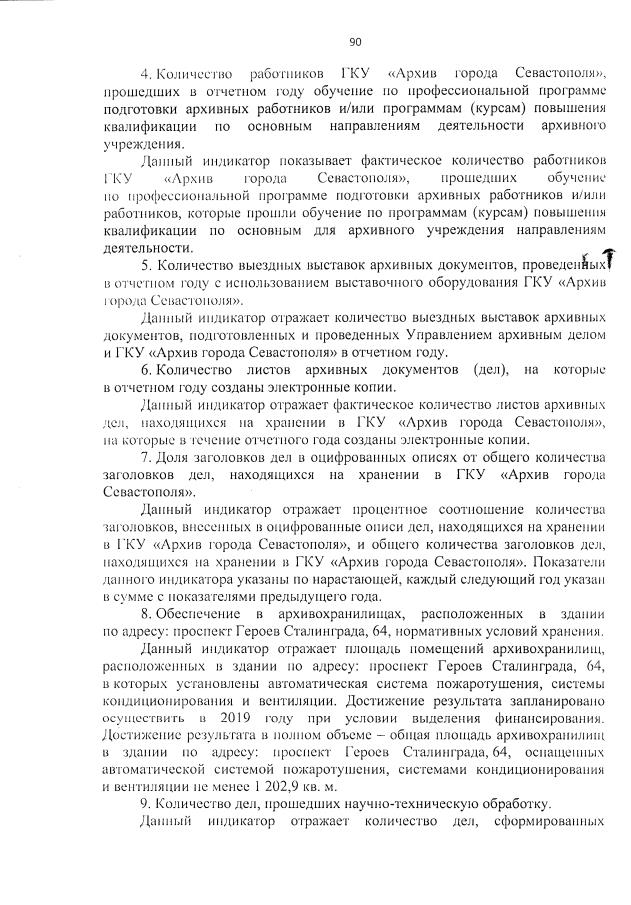 90

4. Количество работников ГКУ «Архив города Севастополя», прошедших в отчетном году обучение по профессиональной программе подготовки архивных работников и/или программам (курсам) повышения квалификации по основным направлениям деятельности архивного учреждения.

Данный индикатор показывает фактическое количество работников ГКУ «Архив города Севастополя», прошедших обучение по профессиональной программе подготовки архивных работников и/или работников, которые прошли обучение по программам (курсам) повышения квалификации по основным для архивного учреждения направлениям деятельности.

5. Количество выездных выставок архивных документов, проведенных в отчетном году с использованием выставочного оборудования ГКУ «Архив города Севастополя».

Данный индикатор отражает количество выездных выставок архивных документов, подготовленных и проведенных Управлением архивным делом и ГКУ «Архив города Севастополя» в отчетном году.

6. Количество листов архивных документов (дел), на которые в отчетном году созданы электронные копии.

Данный индикатор отражает фактическое количество листов архивных дел, находящихся на хранении в ГКУ «Архив города Севастополя», на которые в течение отчетного года созданы электронные копии.

7. Доля заголовков дел в оцифрованных описях от общего количества заголовков дел, находящихся на хранении в ГКУ «Архив города Севастополя».

Данный индикатор отражает процентное соотношение количества заголовков, внесенных в оцифрованные описи дел, находящихся на хранении в ГКУ «Архив города Севастополя», и общего количества заголовков дел, находящихся на хранении в ГКУ «Архив города Севастополя». Показатели данного индикатора указаны по нарастающей, каждый следующий год указан в сумме с показателями предыдущего года.

8. Обеспечение в архивохранилищах, расположенных в здании по адресу: проспект Героев Сталинграда, 64, нормативных условий хранения.

Данный индикатор отражает площадь помещений архивохранилищ, расположенных в здании по адресу: проспект Героев Сталинграда, 64, в которых установлены автоматическая система пожаротушения, системы кондиционирования и вентиляции. Достижение результата запланировано осуществить в 2019 году при условии выделения финансирования. Достижение результата в полном объеме – общая площадь архивохранилищ в здании по адресу: проспект Героев Сталинграда, 64, оснащенных автоматической системой пожаротушения, системами кондиционирования и вентиляции не менее 1 202,9 кв. м.

9. Количество дел, прошедших научно-техническую обработку.

Данный индикатор отражает количество дел, сформированных